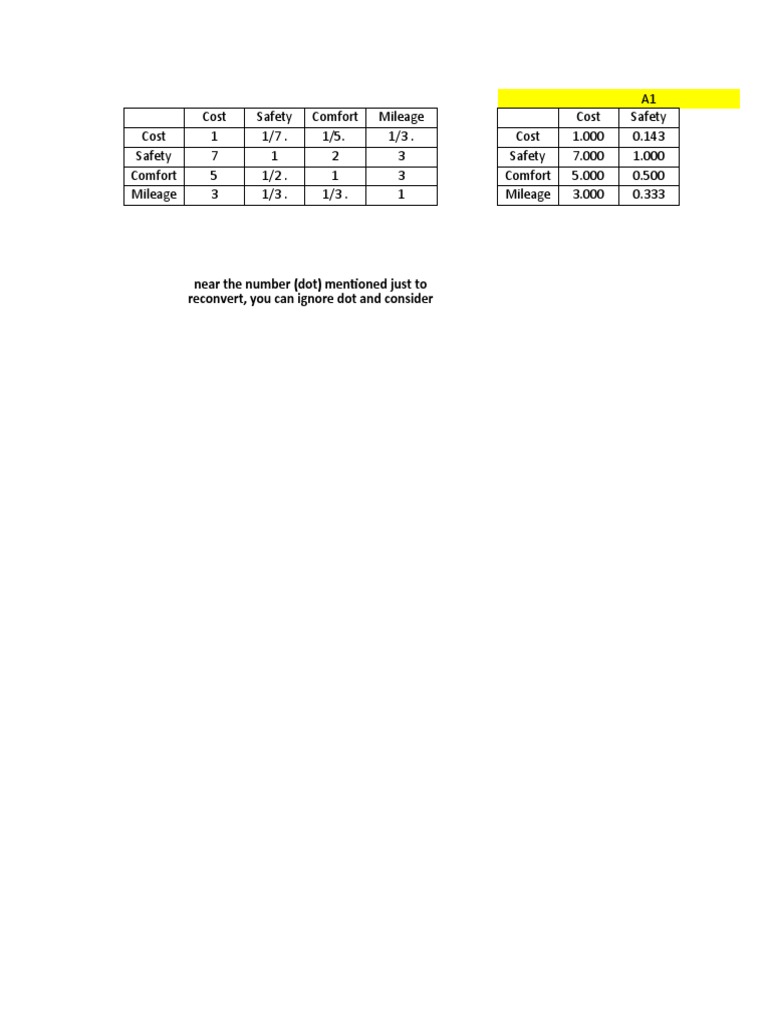 |  | Cost | Safety | Comfort | Mileage |
|---|---|---|---|---|
| Cost | 1 | 1/7 . | 1/5. | 1/3 . |
| Safety | 7 | 1 | 2 | 3 |
| Comfort | 5 | 1/2 . | 1 | 3 |
| Mileage | 3 | 1/3 . | 1/3 . | 1 |

A1

|  | Cost | Safety |
|---|---|---|
| Cost | 1.000 | 0.143 |
| Safety | 7.000 | 1.000 |
| Comfort | 5.000 | 0.500 |
| Mileage | 3.000 | 0.333 |

near the number (dot) mentioned just to reconvert, you can ignore dot and consider